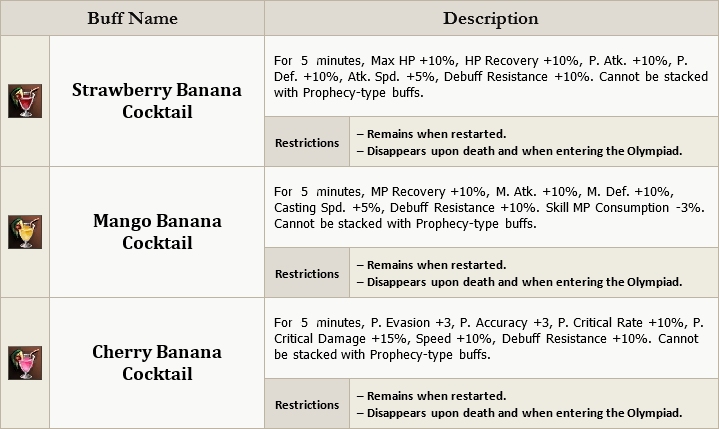 | Buff Name | | Description | |
|---|---|---|---|
| | Strawberry Banana Cocktail | For 5 minutes, Max HP +10%, HP Recovery +10%, P. Atk. +10%, P. Def. +10%, Atk. Spd. +5%, Debuff Resistance +10%. Cannot be stacked with Prophecy-type buffs. | |
| | | Restrictions | – Remains when restarted. – Disappears upon death and when entering the Olympiad. |
| | Mango Banana Cocktail | For 5 minutes, MP Recovery +10%, M. Atk. +10%, M. Def. +10%, Casting Spd. +5%, Debuff Resistance +10%. Skill MP Consumption -3%. Cannot be stacked with Prophecy-type buffs. | |
| | | Restrictions | – Remains when restarted. – Disappears upon death and when entering the Olympiad. |
| | Cherry Banana Cocktail | For 5 minutes, P. Evasion +3, P. Accuracy +3, P. Critical Rate +10%, P. Critical Damage +15%, Speed +10%, Debuff Resistance +10%. Cannot be stacked with Prophecy-type buffs. | |
| | | Restrictions | – Remains when restarted. – Disappears upon death and when entering the Olympiad. |